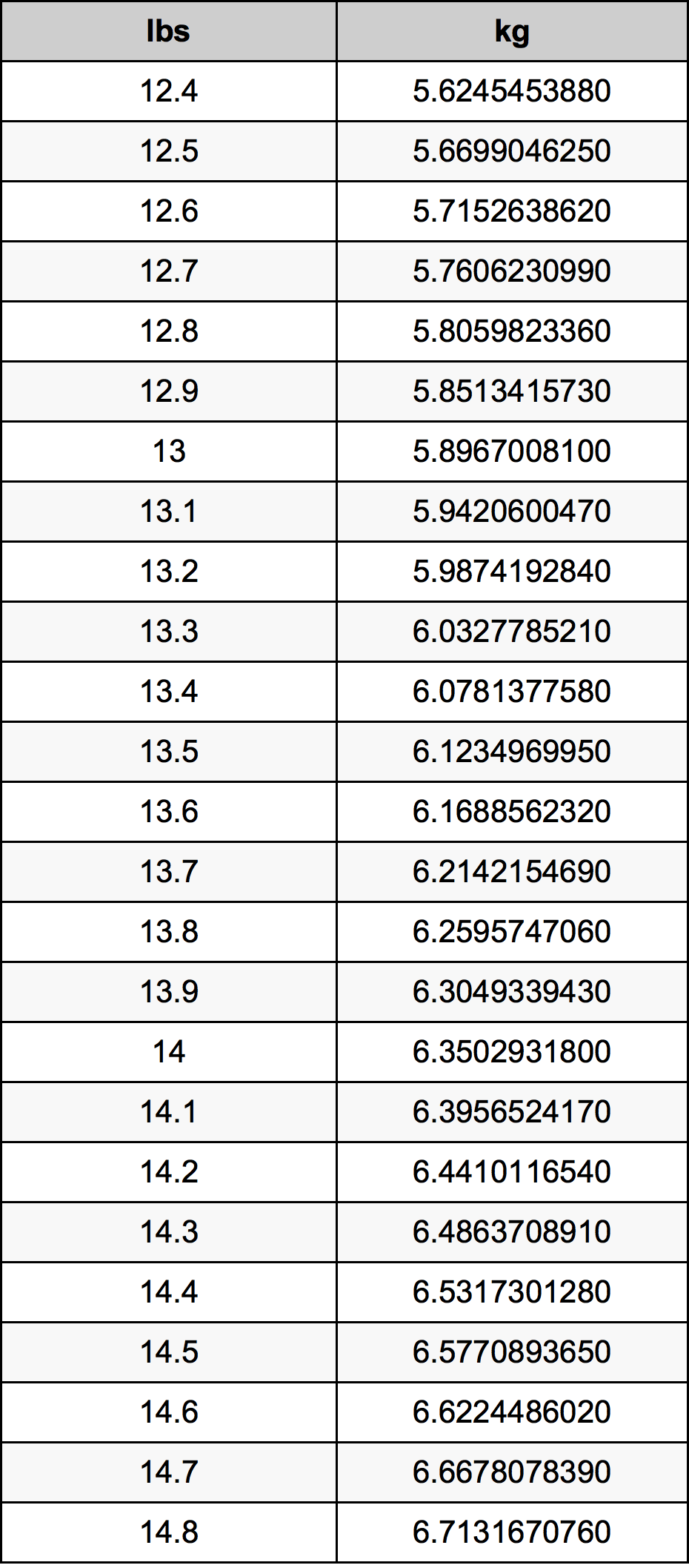 | lbs | kg |
|---|---|
| 12.4 | 5.6245453880 |
| 12.5 | 5.6699046250 |
| 12.6 | 5.7152638620 |
| 12.7 | 5.7606230990 |
| 12.8 | 5.8059823360 |
| 12.9 | 5.8513415730 |
| 13 | 5.8967008100 |
| 13.1 | 5.9420600470 |
| 13.2 | 5.9874192840 |
| 13.3 | 6.0327785210 |
| 13.4 | 6.0781377580 |
| 13.5 | 6.1234969950 |
| 13.6 | 6.1688562320 |
| 13.7 | 6.2142154690 |
| 13.8 | 6.2595747060 |
| 13.9 | 6.3049339430 |
| 14 | 6.3502931800 |
| 14.1 | 6.3956524170 |
| 14.2 | 6.4410116540 |
| 14.3 | 6.4863708910 |
| 14.4 | 6.5317301280 |
| 14.5 | 6.5770893650 |
| 14.6 | 6.6224486020 |
| 14.7 | 6.6678078390 |
| 14.8 | 6.7131670760 |